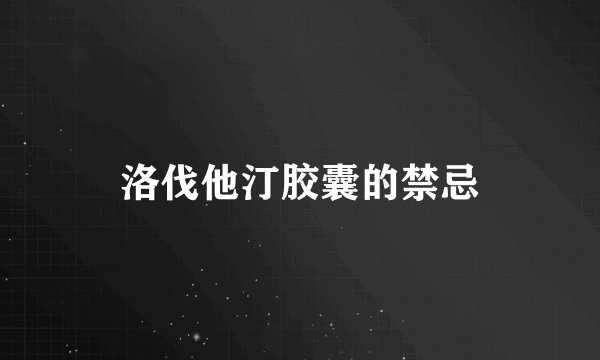 洛伐他汀胶囊的禁忌